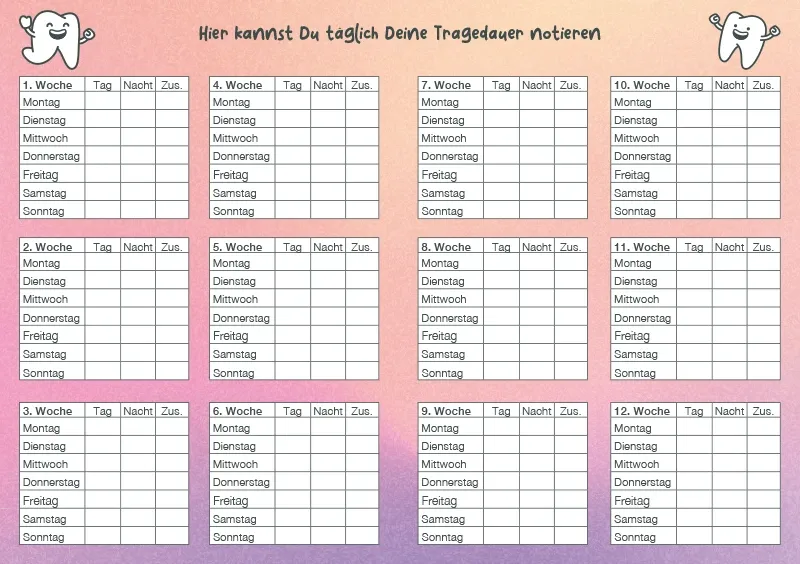 Hier kannst Du täglich Deine Tragedauer notieren

| 1. Woche | Tag | Nacht | Zus. |
|---|---|---|---|
| Montag | | | |
| Dienstag | | | |
| Mittwoch | | | |
| Donnerstag | | | |
| Freitag | | | |
| Samstag | | | |
| Sonntag | | | |

| 2. Woche | Tag | Nacht | Zus. |
|---|---|---|---|
| Montag | | | |
| Dienstag | | | |
| Mittwoch | | | |
| Donnerstag | | | |
| Freitag | | | |
| Samstag | | | |
| Sonntag | | | |

| 3. Woche | Tag | Nacht | Zus. |
|---|---|---|---|
| Montag | | | |
| Dienstag | | | |
| Mittwoch | | | |
| Donnerstag | | | |
| Freitag | | | |
| Samstag | | | |
| Sonntag | | | |

| 4. Woche | Tag | Nacht | Zus. |
|---|---|---|---|
| Montag | | | |
| Dienstag | | | |
| Mittwoch | | | |
| Donnerstag | | | |
| Freitag | | | |
| Samstag | | | |
| Sonntag | | | |

| 5. Woche | Tag | Nacht | Zus. |
|---|---|---|---|
| Montag | | | |
| Dienstag | | | |
| Mittwoch | | | |
| Donnerstag | | | |
| Freitag | | | |
| Samstag | | | |
| Sonntag | | | |

| 6. Woche | Tag | Nacht | Zus. |
|---|---|---|---|
| Montag | | | |
| Dienstag | | | |
| Mittwoch | | | |
| Donnerstag | | | |
| Freitag | | | |
| Samstag | | | |
| Sonntag | | | |

| 7. Woche | Tag | Nacht | Zus. |
|---|---|---|---|
| Montag | | | |
| Dienstag | | | |
| Mittwoch | | | |
| Donnerstag | | | |
| Freitag | | | |
| Samstag | | | |
| Sonntag | | | |

| 8. Woche | Tag | Nacht | Zus. |
|---|---|---|---|
| Montag | | | |
| Dienstag | | | |
| Mittwoch | | | |
| Donnerstag | | | |
| Freitag | | | |
| Samstag | | | |
| Sonntag | | | |

| 9. Woche | Tag | Nacht | Zus. |
|---|---|---|---|
| Montag | | | |
| Dienstag | | | |
| Mittwoch | | | |
| Donnerstag | | | |
| Freitag | | | |
| Samstag | | | |
| Sonntag | | | |

| 10. Woche | Tag | Nacht | Zus. |
|---|---|---|---|
| Montag | | | |
| Dienstag | | | |
| Mittwoch | | | |
| Donnerstag | | | |
| Freitag | | | |
| Samstag | | | |
| Sonntag | | | |

| 11. Woche | Tag | Nacht | Zus. |
|---|---|---|---|
| Montag | | | |
| Dienstag | | | |
| Mittwoch | | | |
| Donnerstag | | | |
| Freitag | | | |
| Samstag | | | |
| Sonntag | | | |

| 12. Woche | Tag | Nacht | Zus. |
|---|---|---|---|
| Montag | | | |
| Dienstag | | | |
| Mittwoch | | | |
| Donnerstag | | | |
| Freitag | | | |
| Samstag | | | |
| Sonntag | | | |